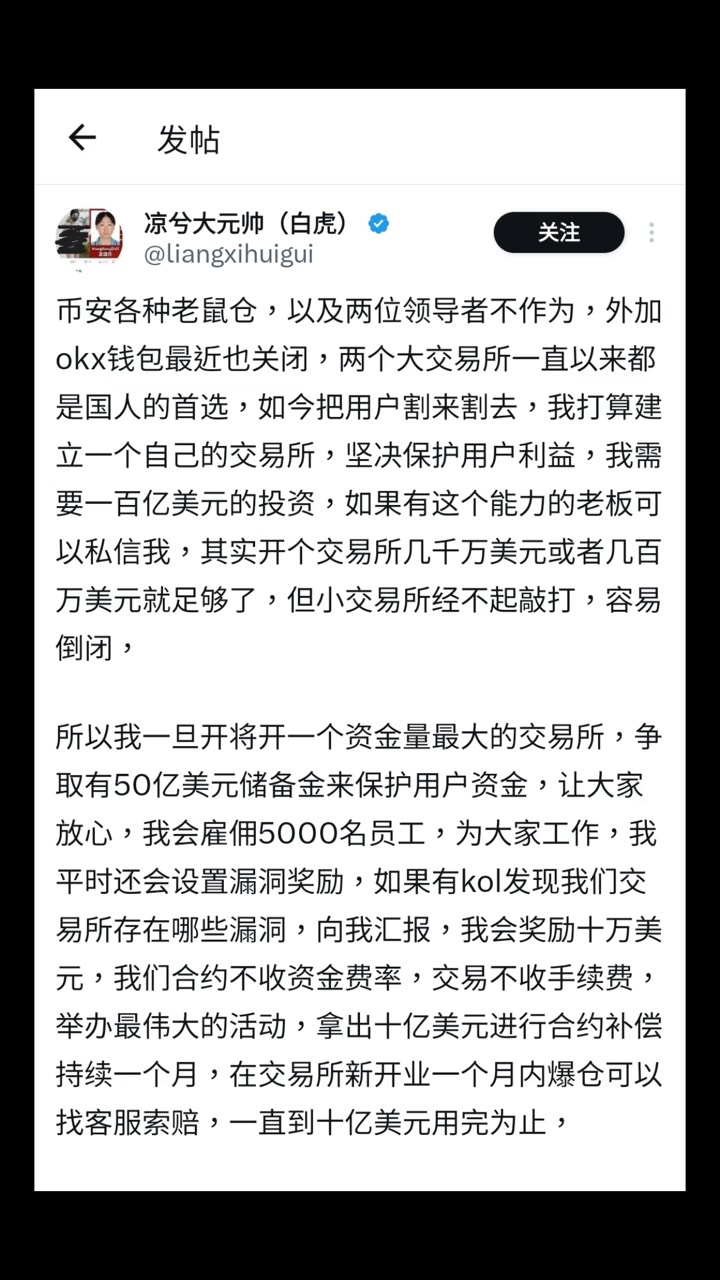 发帖

凉兮大元帅（白虎）
@liangxihuigui
关注

币安各种老鼠仓，以及两位领导者不作为，外加okx钱包最近也关闭，两个大交易所一直以来都是国人的首选，如今把用户割来割去，我打算建立一个自己的交易所，坚决保护用户利益，我需要一百亿美元的投资，如果有这个能力的老板可以私信我，其实开个交易所几千万美元或者几百万美元就足够了，但小交易所经不起敲打，容易倒闭，

所以我一旦开将开一个资金量最大的交易所，争取有50亿美元储备金来保护用户资金，让大家放心，我会雇佣5000名员工，为大家工作，我平时还会设置漏洞奖励，如果有kol发现我们交易所存在哪些漏洞，向我汇报，我会奖励十万美元，我们合约不收资金费率，交易不收手续费，举办最伟大的活动，拿出十亿美元进行合约补偿持续一个月，在交易所新开业一个月内爆仓可以找客服索赔，一直到十亿美元用完为止，